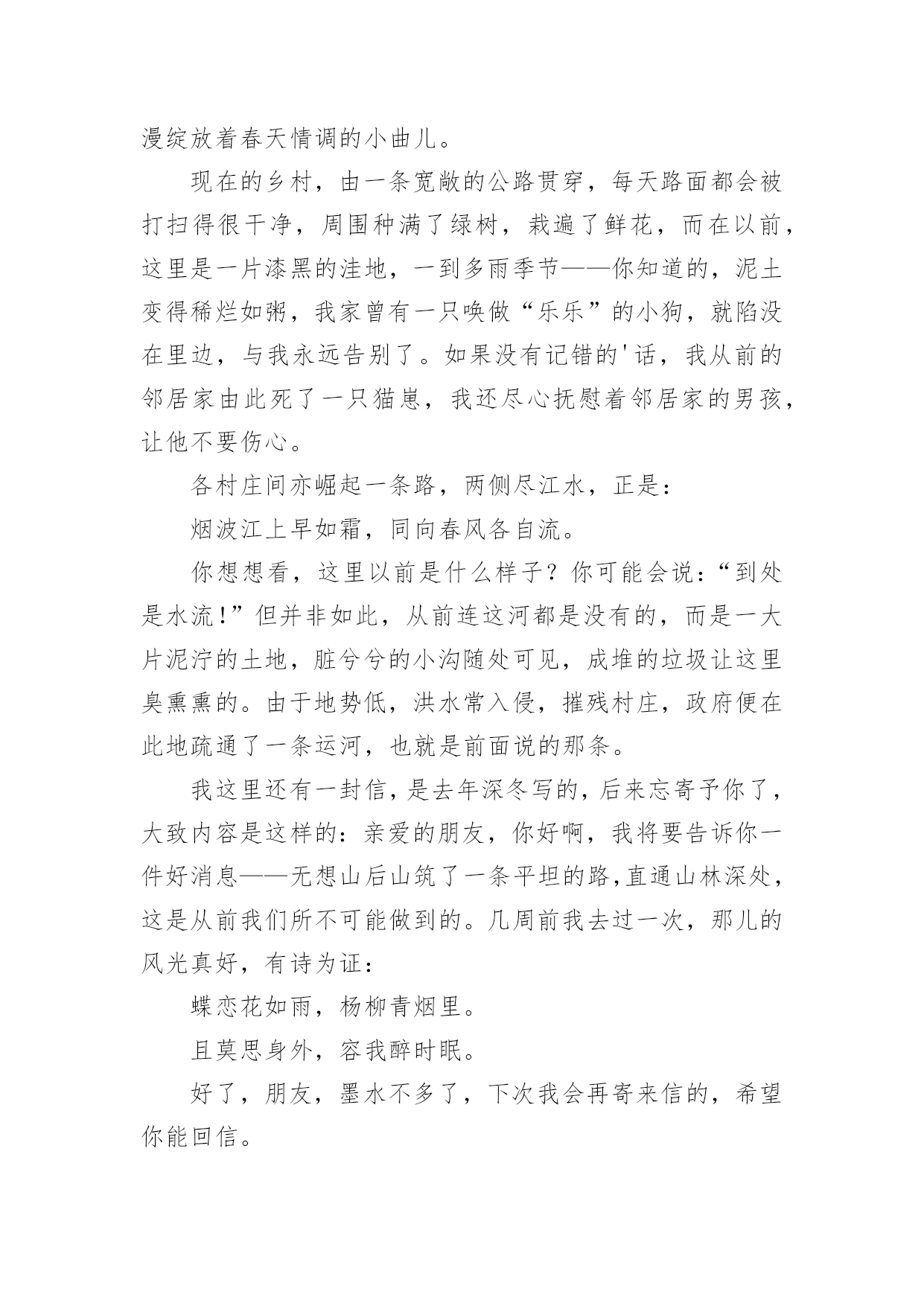 漫绽放着春天情调的小曲儿。

现在的乡村，由一条宽敞的公路贯穿，每天路面都会被打扫得很干净，周围种满了绿树，栽遍了鲜花，而在以前，这里是一片漆黑的洼地，一到多雨季节——你知道的，泥土变得稀烂如粥，我家曾有一只唤做“乐乐”的小狗，就陷没在里边，与我永远告别了。如果没有记错的'话，我从前的邻居家由此死了一只猫崽，我还尽心抚慰着邻居家的男孩，让他不要伤心。

各村庄间亦崛起一条路，两侧尽江水，正是：

烟波江上早如霜，同向春风各自流。

你想想看，这里以前是什么样子？你可能会说：“到处是水流!”但并非如此，从前连这河都是没有的，而是一大片泥泞的土地，脏兮兮的小沟随处可见，成堆的垃圾让这里臭熏熏的。由于地势低，洪水常入侵，摧残村庄，政府便在此地疏通了一条运河，也就是前面说的那条。

我这里还有一封信，是去年深冬写的，后来忘寄予你了，大致内容是这样的：亲爱的朋友，你好啊，我将要告诉你一件好消息——无想山后山筑了一条平坦的路，直通山林深处，这是从前我们所不可能做到的。几周前我去过一次，那儿的风光真好，有诗为证：

蝶恋花如雨，杨柳青烟里。

且莫思身外，容我醉时眠。

好了，朋友，墨水不多了，下次我会再寄来信的，希望你能回信。